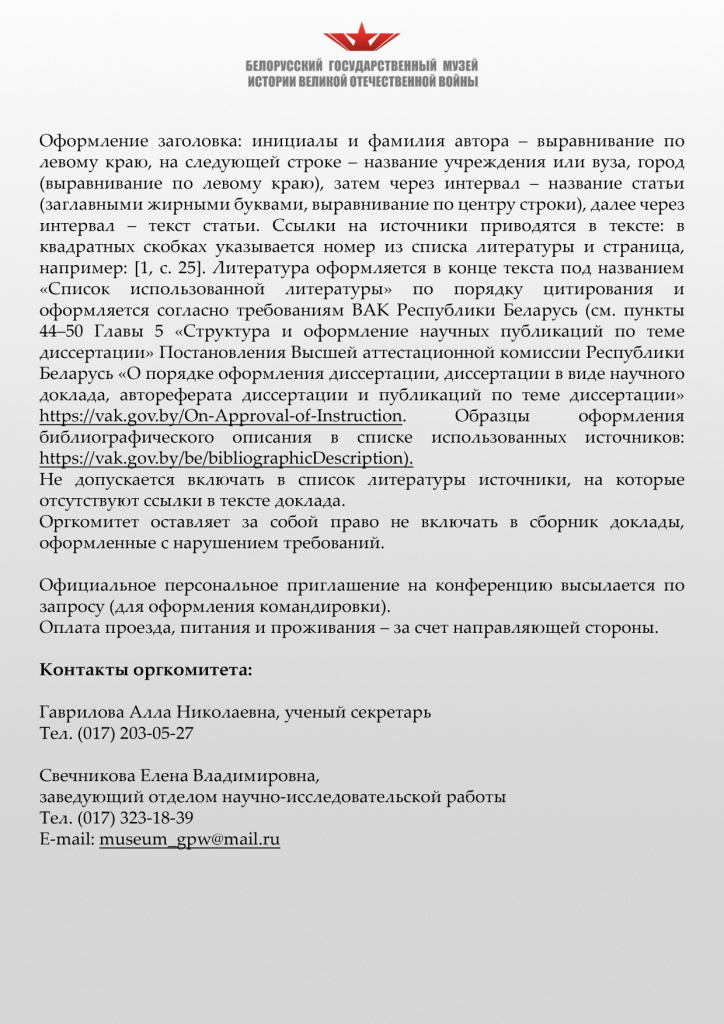 БЕЛОРУССКИЙ ГОСУДАРСТВЕННЫЙ МУЗЕЙ
ИСТОРИИ ВЕЛИКОЙ ОТЕЧЕСТВЕННОЙ ВОЙНЫ

Оформление заголовка: инициалы и фамилия автора – выравнивание по левому краю, на следующей строке – название учреждения или вуза, город (выравнивание по левому краю), затем через интервал – название статьи (заглавными жирными буквами, выравнивание по центру строки), далее через интервал – текст статьи. Ссылки на источники приводятся в тексте: в квадратных скобках указывается номер из списка литературы и страница, например: [1, с. 25]. Литература оформляется в конце текста под названием «Список использованной литературы» по порядку цитирования и оформляется согласно требованиям ВАК Республики Беларусь (см. пункты 44–50 Главы 5 «Структура и оформление научных публикаций по теме диссертации» Постановления Высшей аттестационной комиссии Республики Беларусь «О порядке оформления диссертации, диссертации в виде научного доклада, автореферата диссертации и публикаций по теме диссертации» https://vak.gov.by/On-Approval-of-Instruction. Образцы оформления библиографического описания в списке использованных источников: https://vak.gov.by/be/bibliographicDescription).
Не допускается включать в список литературы источники, на которые отсутствуют ссылки в тексте доклада.
Оргкомитет оставляет за собой право не включать в сборник доклады, оформленные с нарушением требований.

Официальное персональное приглашение на конференцию высылается по запросу (для оформления командировки).
Оплата проезда, питания и проживания – за счет направляющей стороны.

Контакты оргкомитета:

Гаврилова Алла Николаевна, ученый секретарь
Тел. (017) 203-05-27

Свечникова Елена Владимировна,
заведующий отделом научно-исследовательской работы
Тел. (017) 323-18-39
E-mail: museum_gpw@mail.ru